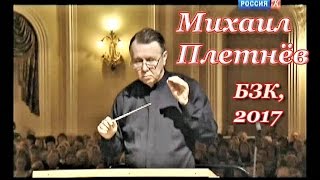 РОССИЯ К

Михаил Плетнёв

БЗК, 2017